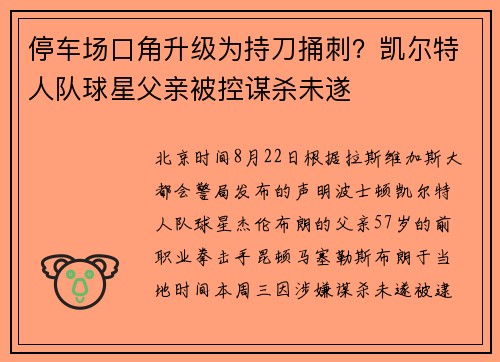 停车场口角升级为持刀捅刺？凯尔特人队球星父亲被控谋杀未遂

北京时间8月22日根据拉斯维加斯大都会警局发布的声明波士顿凯尔特人队球星杰伦布朗的父亲57岁的前职业拳击手昆顿马塞勒斯布朗于当地时间本周三因涉嫌谋杀未遂被逮